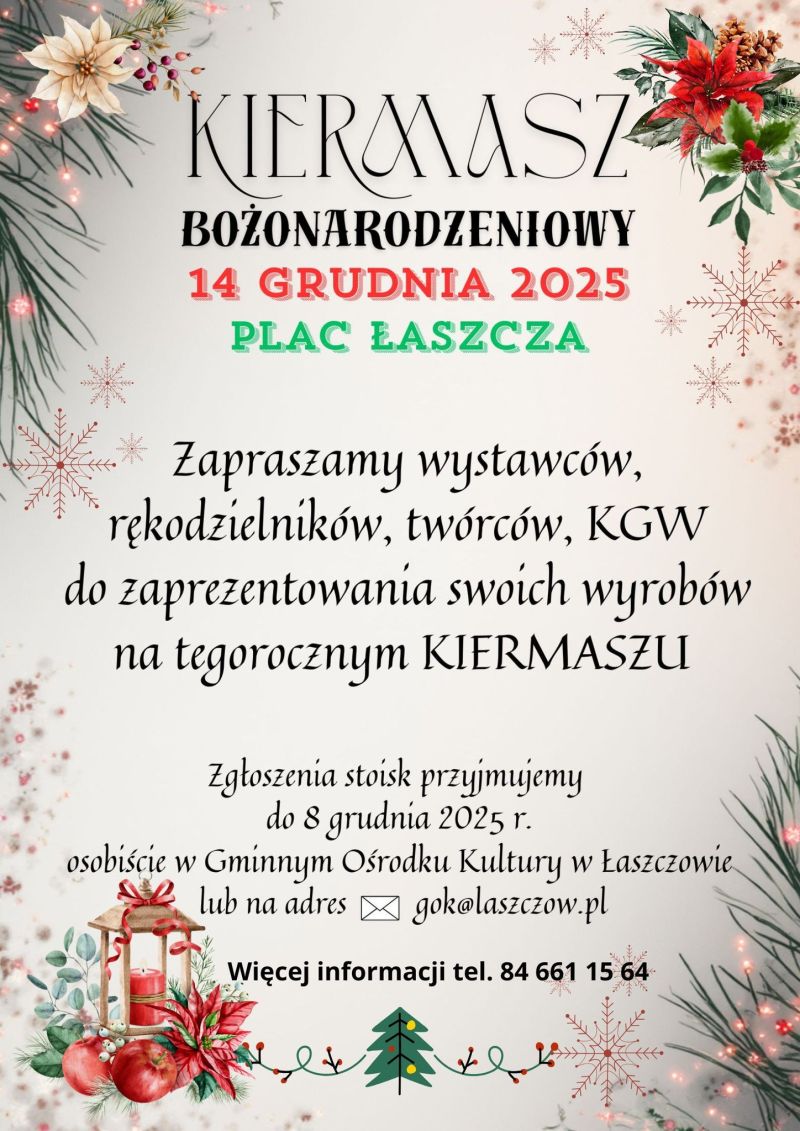 KIERMASZ
BOŻONARODZENIOWY
14 GRUDNIA 2025
PLAC ŁASZCZA

Zapraszamy wystawców, rękodzielników, twórców, KGW do zaprezentowania swoich wyrobów na tegorocznym KIERMASZU

Zgłoszenia stoisk przyjmujemy
do 8 grudnia 2025 r.
osobiście w Gminnym Ośrodku Kultury w Łaszczowie
lub na adres gok@laszczow.pl

Więcej informacji tel. 84 661 15 64